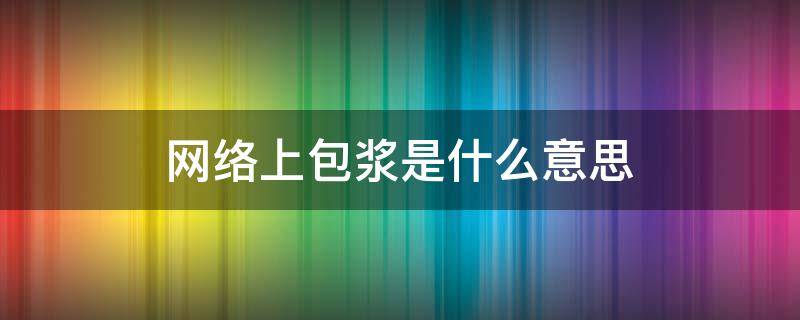 网络上包浆是什么意思